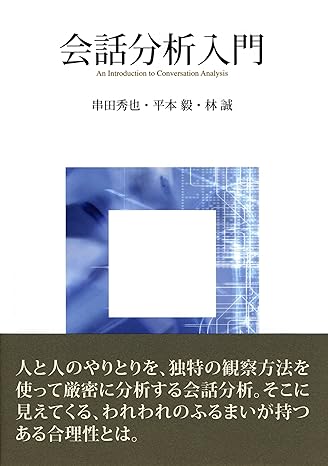 会話分析入門

An Introduction to Conversation Analysis

串田秀也・平本 毅・林 誠

人と人のやりとりを、独特の観察方法を使って厳密に分析する会話分析。そこに見えてくる、われわれのふるまいが持つある合理性とは。